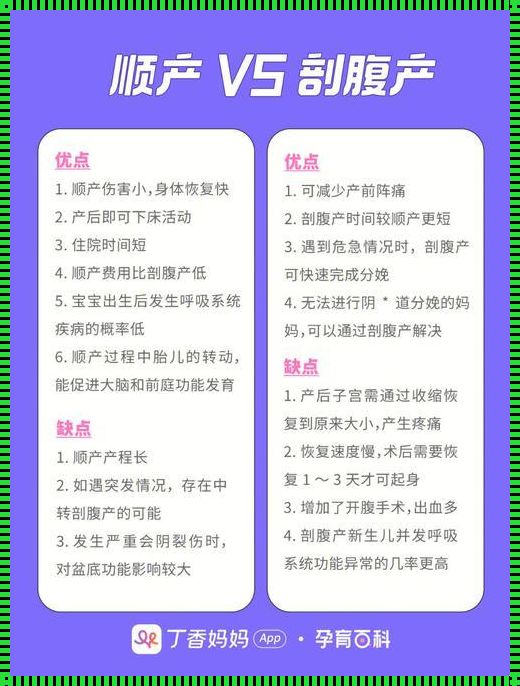 顺产 VS 剖腹产

优点
1. 顺产伤害小，身体恢复快
2. 产后即可下床活动
3. 住院时间短
4. 顺产费用比剖腹产低
5. 宝宝出生后发生呼吸系统疾病的概率低
6. 顺产过程中胎儿的转动，能促进大脑和前庭功能发育

缺点
1. 顺产产程长
2. 如遇突发情况，存在中转剖腹产的可能
3. 发生严重会阴裂伤时，对盆底功能影响较大

优点
1. 可减少产前阵痛
2. 剖腹产时间较顺产更短
3. 遇到危急情况时，剖腹产可快速完成分娩
4. 无法进行阴 * 道分娩的妈妈，可以通过剖腹产解决

缺点
1. 产后子宫需通过收缩恢复到原来大小，产生疼痛
2. 恢复速度慢，术后需要恢复 1 ～ 3 天才可起身
3. 增加了开腹手术，出血多
4. 剖腹产新生儿并发呼吸系统功能异常的几率更高

丁香妈妈 App · 孕育百科